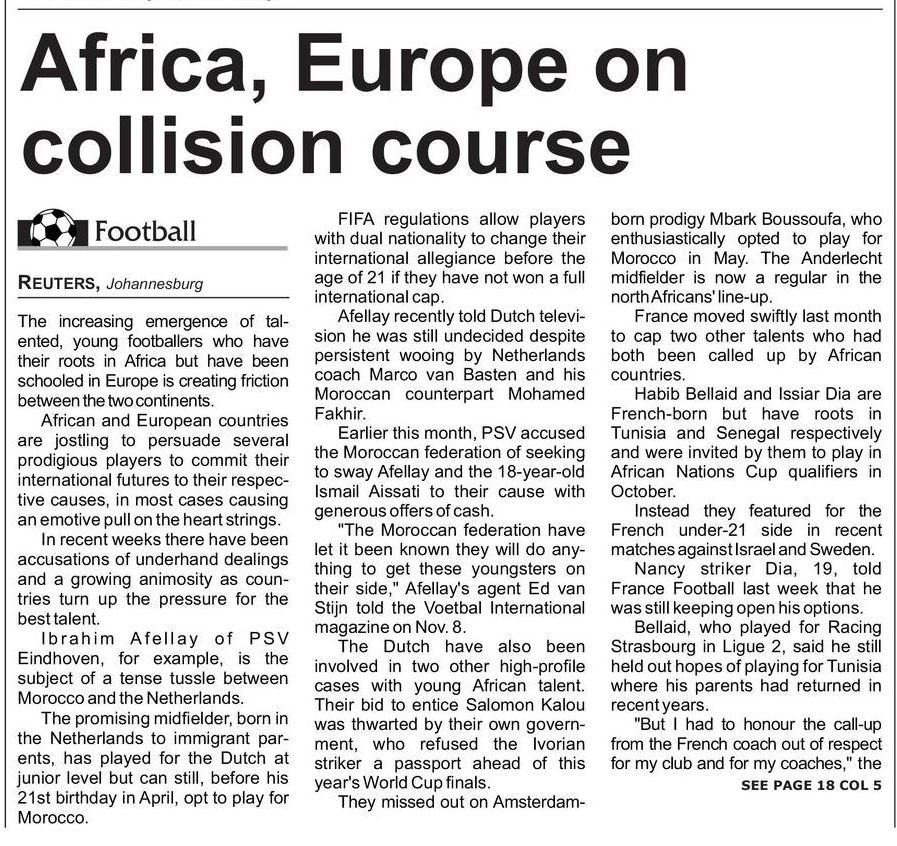 Africa, Europe on collision course

Football

REUTERS, Johannesburg

The increasing emergence of talented, young footballers who have their roots in Africa but have been schooled in Europe is creating friction between the two continents.

African and European countries are jostling to persuade several prodigious players to commit their international futures to their respective causes, in most cases causing an emotive pull on the heart strings.

In recent weeks there have been accusations of underhand dealings and a growing animosity as countries turn up the pressure for the best talent.

Ibrahim Afellay of PSV Eindhoven, for example, is the subject of a tense tussle between Morocco and the Netherlands.

The promising midfielder, born in the Netherlands to immigrant parents, has played for the Dutch at junior level but can still, before his 21st birthday in April, opt to play for Morocco.

FIFA regulations allow players with dual nationality to change their international allegiance before the age of 21 if they have not won a full international cap.

Afellay recently told Dutch television he was still undecided despite persistent wooing by Netherlands coach Marco van Basten and his Moroccan counterpart Mohamed Fakhir.

Earlier this month, PSV accused the Moroccan federation of seeking to sway Afellay and the 18-year-old Ismail Aissati to their cause with generous offers of cash.

"The Moroccan federation have let it been known they will do anything to get these youngsters on their side," Afellay's agent Ed van Stijn told the Voetbal International magazine on Nov. 8.

The Dutch have also been involved in two other high-profile cases with young African talent. Their bid to entice Salomon Kalou was thwarted by their own government, who refused the Ivorian striker a passport ahead of this year's World Cup finals.

They missed out on Amsterdam-born prodigy Mbark Boussoufa, who enthusiastically opted to play for Morocco in May. The Anderlecht midfielder is now a regular in the north Africans' line-up.

France moved swiftly last month to cap two other talents who had both been called up by African countries.

Habib Bellaid and Issiar Dia are French-born but have roots in Tunisia and Senegal respectively and were invited by them to play in African Nations Cup qualifiers in October.

Instead they featured for the French under-21 side in recent matches against Israel and Sweden.

Nancy striker Dia, 19, told France Football last week that he was still keeping open his options.

Bellaid, who played for Racing Strasbourg in Ligue 2, said he still held out hopes of playing for Tunisia where his parents had returned in recent years.

"But I had to honour the call-up from the French coach out of respect for my club and for my coaches," the

SEE PAGE 18 COL 5